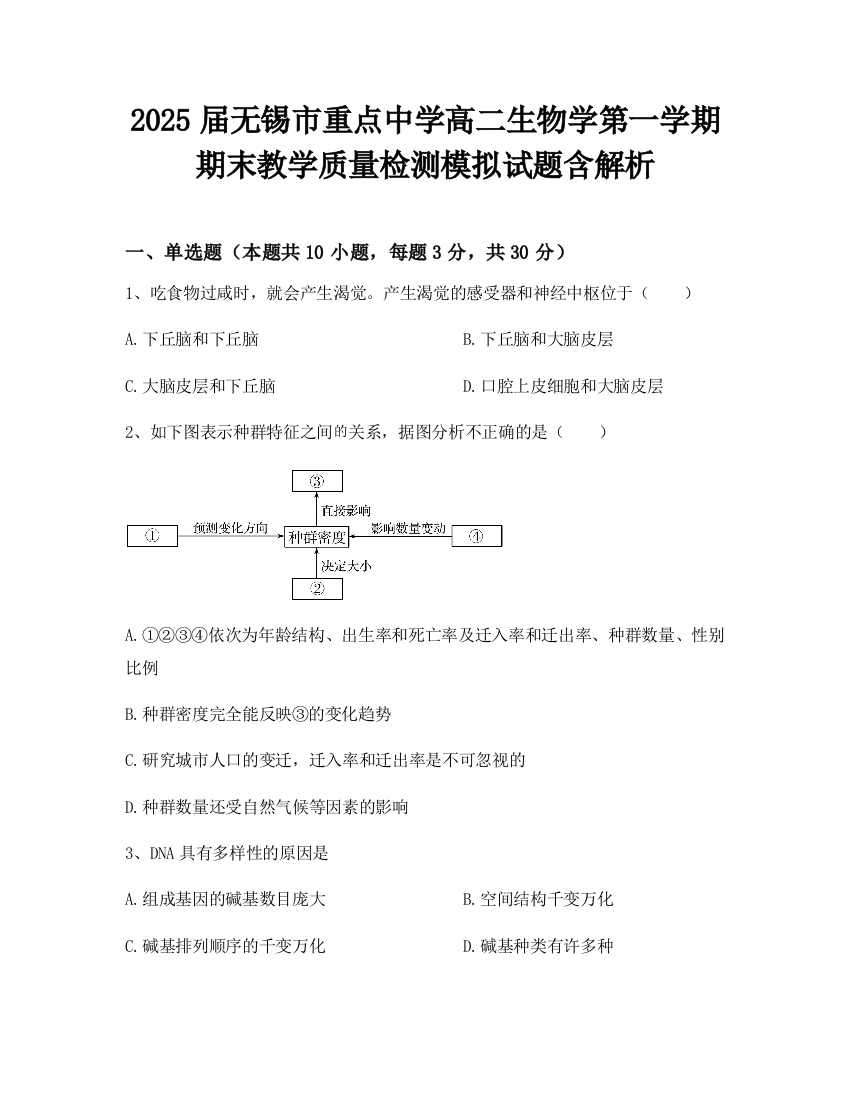 2025 届无锡市重点中学高二生物学第一学期期末教学质量检测模拟试题含解析

一、单选题（本题共 10 小题，每题 3 分，共 30 分）

1、吃食物过咸时，就会产生渴觉。产生渴觉的感受器和神经中枢位于（　　）

A.下丘脑和下丘脑

B.下丘脑和大脑皮层

C.大脑皮层和下丘脑

D.口腔上皮细胞和大脑皮层

2、如下图表示种群特征之间的关系，据图分析不正确的是（　　）

③

直接影响

①

预测变化方向

种群密度

影响数量变动

④

决定大小

②

A.①②③④依次为年龄结构、出生率和死亡率及迁入率和迁出率、种群数量、性别比例

B.种群密度完全能反映③的变化趋势

C.研究城市人口的变迁，迁入率和迁出率是不可忽视的

D.种群数量还受自然气候等因素的影响

3、DNA 具有多样性的原因是

A.组成基因的碱基数目庞大

B.空间结构千变万化

C.碱基排列顺序的千变万化

D.碱基种类有许多种